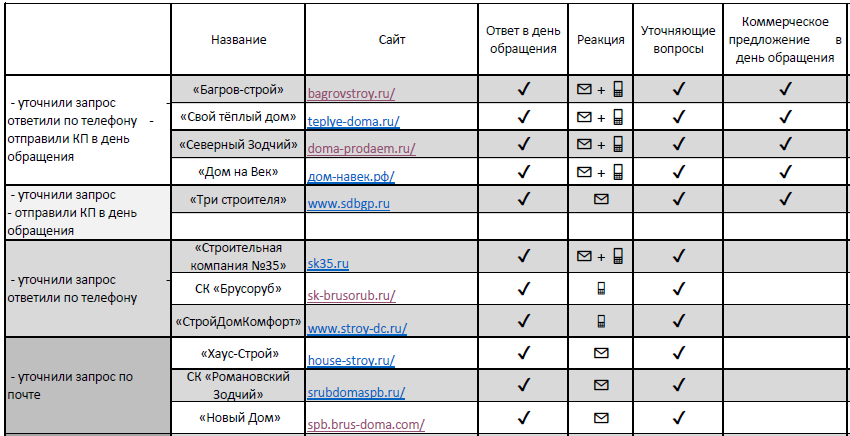 |  | Название | Сайт | Ответ в день обращения | Реакция | Уточняющие вопросы | Коммерческое предложение в день обращения |
|---|---|---|---|---|---|---|
| - уточнили запрос ответили по телефону - отправили КП в день обращения | «Багров-строй» | bagrovstroy.ru/ | ✓ | ✉ + 📱 | ✓ | ✓ |
|  | «Свой тёплый дом» | teplye-doma.ru/ | ✓ | ✉ + 📱 | ✓ | ✓ |
|  | «Северный Зодчий» | doma-prodaem.ru/ | ✓ | ✉ + 📱 | ✓ | ✓ |
|  | «Дом на Век» | дом-навек.рф/ | ✓ | ✉ + 📱 | ✓ | ✓ |
| - уточнили запрос - отправили КП в день обращения | «Три строителя» | www.sdbgp.ru | ✓ | ✉ | ✓ | ✓ |
|  |  |  |  |  |  |  |
| - уточнили запрос ответили по телефону | «Строительная компания №35» | sk35.ru | ✓ | ✉ + 📱 | ✓ |  |
|  | СК «Брусоруб» | sk-brusorub.ru/ | ✓ | 📱 | ✓ |  |
|  | «СтройДомКомфорт» | www.stroy-dc.ru/ | ✓ | 📱 | ✓ |  |
| - уточнили запрос по почте | «Хаус-Строй» | house-stroy.ru/ | ✓ | ✉ | ✓ |  |
|  | СК «Романовский Зодчий» | srubdomaspb.ru/ | ✓ | ✉ | ✓ |  |
|  | «Новый Дом» | spb.brus-doma.com/ | ✓ | ✉ | ✓ |  |